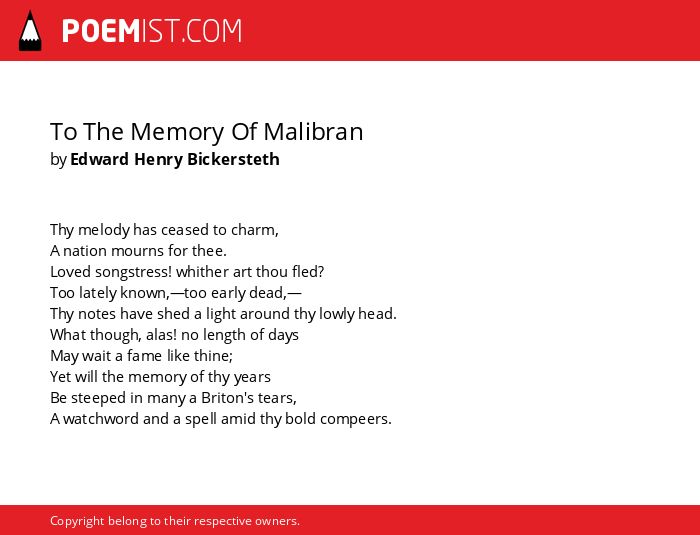 POEMIST.COM

To The Memory Of Malibran
by Edward Henry Bickersteth

Thy melody has ceased to charm,
A nation mourns for thee.
Loved songstress! whither art thou fled?
Too lately known,—too early dead,—
Thy notes have shed a light around thy lowly head.
What though, alas! no length of days
May wait a fame like thine;
Yet will the memory of thy years
Be steeped in many a Briton's tears,
A watchword and a spell amid thy bold compeers.

Copyright belong to their respective owners.